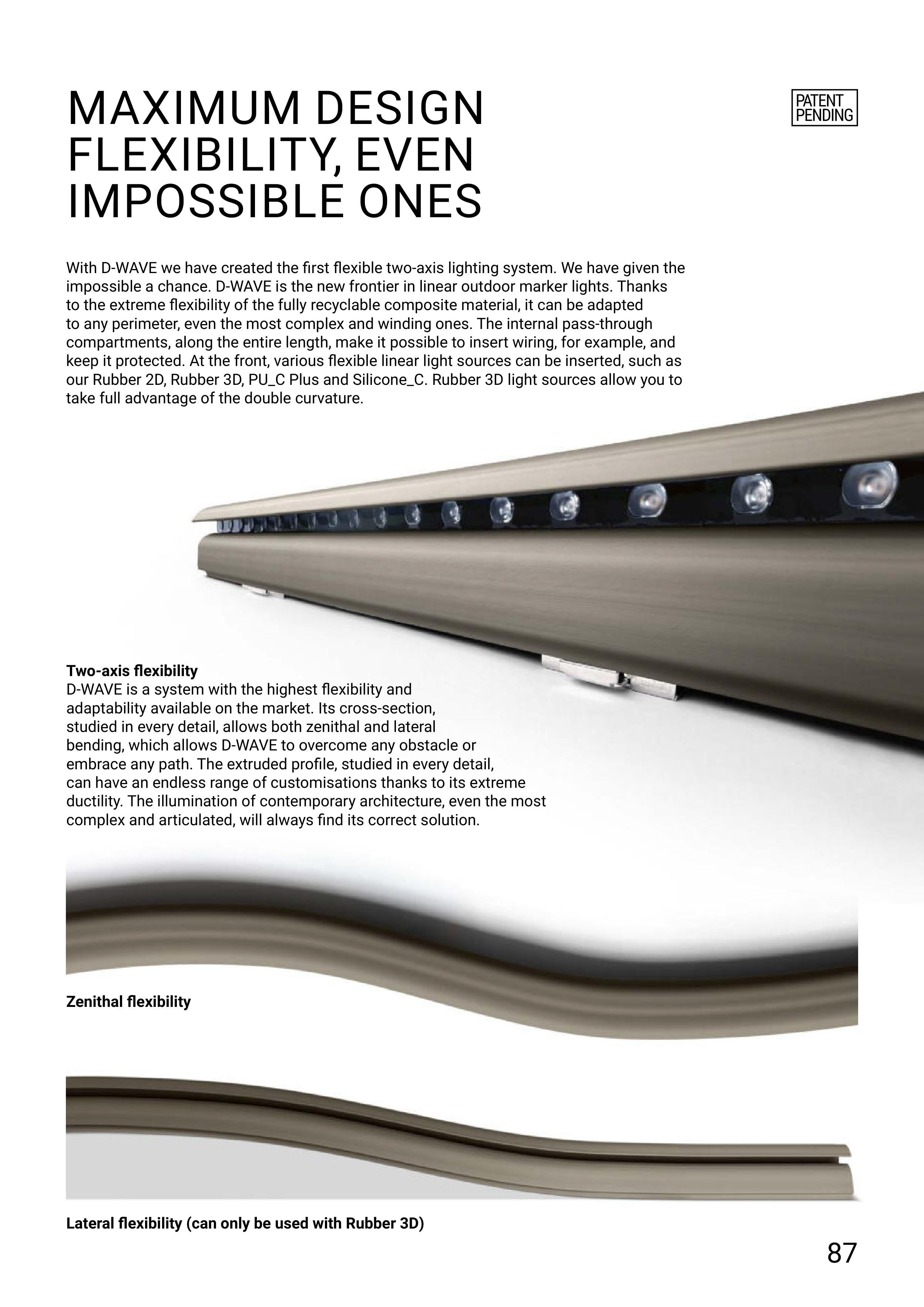 MAXIMUM DESIGN FLEXIBILITY, EVEN IMPOSSIBLE ONES

PATENT
PENDING

With D-WAVE we have created the first flexible two-axis lighting system. We have given the impossible a chance. D-WAVE is the new frontier in linear outdoor marker lights. Thanks to the extreme flexibility of the fully recyclable composite material, it can be adapted to any perimeter, even the most complex and winding ones. The internal pass-through compartments, along the entire length, make it possible to insert wiring, for example, and keep it protected. At the front, various flexible linear light sources can be inserted, such as our Rubber 2D, Rubber 3D, PU_C Plus and Silicone_C. Rubber 3D light sources allow you to take full advantage of the double curvature.

Two-axis flexibility
D-WAVE is a system with the highest flexibility and adaptability available on the market. Its cross-section, studied in every detail, allows both zenithal and lateral bending, which allows D-WAVE to overcome any obstacle or embrace any path. The extruded profile, studied in every detail, can have an endless range of customisations thanks to its extreme ductility. The illumination of contemporary architecture, even the most complex and articulated, will always find its correct solution.

Zenithal flexibility

Lateral flexibility (can only be used with Rubber 3D)

87